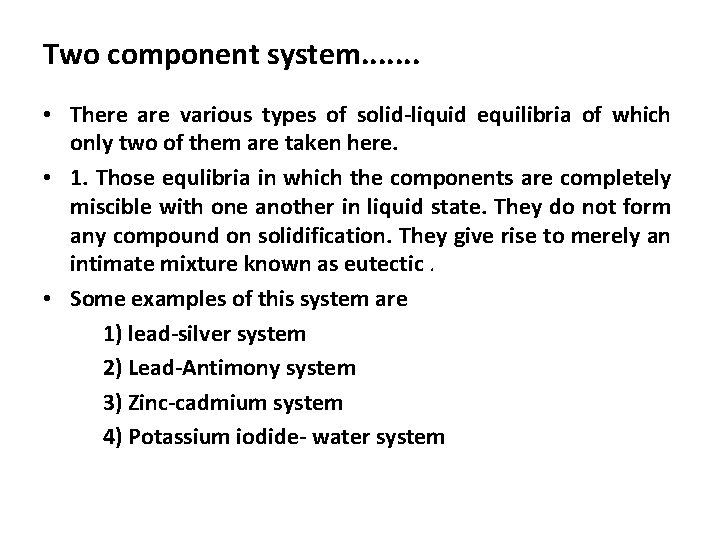 Two component system…….

• There are various types of solid-liquid equilibria of which only two of them are taken here.

• 1. Those equlibria in which the components are completely miscible with one another in liquid state. They do not form any compound on solidification. They give rise to merely an intimate mixture known as eutectic .

• Some examples of this system are

1) lead-silver system

2) Lead-Antimony system

3) Zinc-cadmium system

4) Potassium iodide- water system